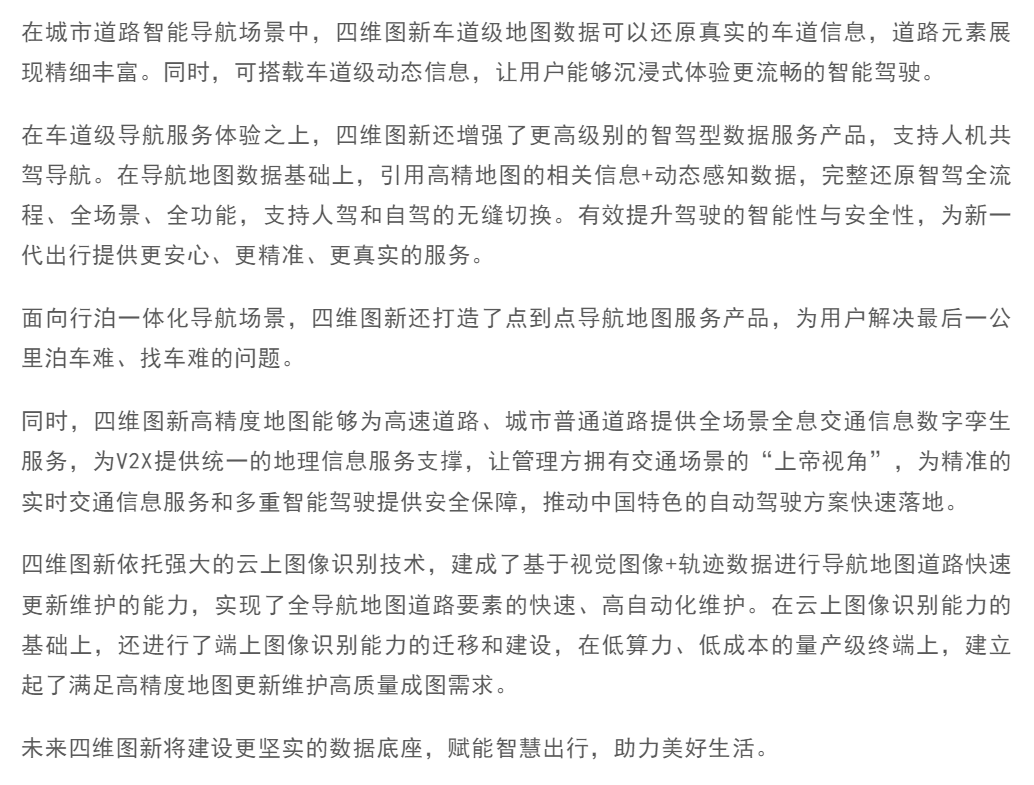 在城市道路智能导航场景中，四维图新车道级地图数据可以还原真实的车道信息，道路元素展现精细丰富。同时，可搭载车道级动态信息，让用户能够沉浸式体验更流畅的智能驾驶。

在车道级导航服务体验之上，四维图新还增强了更高级别的智驾型数据服务产品，支持人机共驾导航。在导航地图数据基础上，引用高精地图的相关信息+动态感知数据，完整还原智驾全流程、全场景、全功能，支持人驾和自驾的无缝切换。有效提升驾驶的智能性与安全性，为新一代出行提供更安心、更精准、更真实的服务。

面向行泊一体化导航场景，四维图新还打造了点到点导航地图服务产品，为用户解决最后一公里泊车难、找车难的问题。

同时，四维图新高精度地图能够为高速道路、城市普通道路提供全场景全息交通信息数字孪生服务，为V2X提供统一的地理信息服务支撑，让管理方拥有交通场景的“上帝视角”，为精准的实时交通信息服务和多重智能驾驶提供安全保障，推动中国特色的自动驾驶方案快速落地。

四维图新依托强大的云上图像识别技术，建成了基于视觉图像+轨迹数据进行导航地图道路快速更新维护的能力，实现了全导航地图道路要素的快速、高自动化维护。在云上图像识别能力的基础上，还进行了端上图像识别能力的迁移和建设，在低算力、低成本的量产级终端上，建立起了满足高精度地图更新维护高质量成图需求。

未来四维图新将建设更坚实的数据底座，赋能智慧出行，助力美好生活。